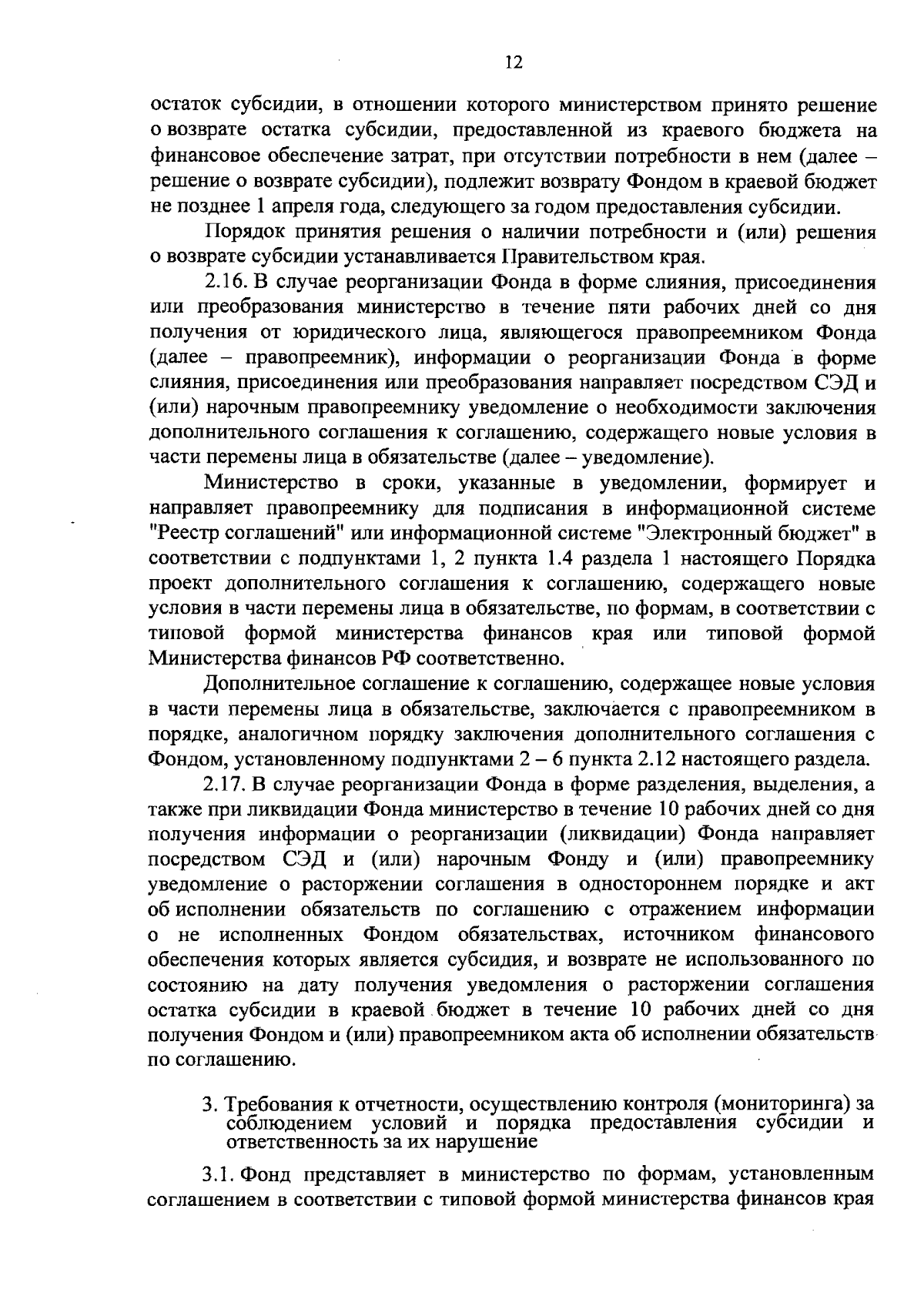 12

остаток субсидии, в отношении которого министерством принято решение о возврате остатка субсидии, предоставленной из краевого бюджета на финансовое обеспечение затрат, при отсутствии потребности в нем (далее – решение о возврате субсидии), подлежит возврату Фондом в краевой бюджет не позднее 1 апреля года, следующего за годом предоставления субсидии.

Порядок принятия решения о наличии потребности и (или) решения о возврате субсидии устанавливается Правительством края.

2.16. В случае реорганизации Фонда в форме слияния, присоединения или преобразования министерство в течение пяти рабочих дней со дня получения от юридического лица, являющегося правопреемником Фонда (далее – правопреемник), информации о реорганизации Фонда в форме слияния, присоединения или преобразования направляет посредством СЭД и (или) нарочным правопреемнику уведомление о необходимости заключения дополнительного соглашения к соглашению, содержащего новые условия в части перемены лица в обязательстве (далее – уведомление).

Министерство в сроки, указанные в уведомлении, формирует и направляет правопреемнику для подписания в информационной системе "Реестр соглашений" или информационной системе "Электронный бюджет" в соответствии с подпунктами 1, 2 пункта 1.4 раздела 1 настоящего Порядка проект дополнительного соглашения к соглашению, содержащего новые условия в части перемены лица в обязательстве, по формам, в соответствии с типовой формой министерства финансов края или типовой формой Министерства финансов РФ соответственно.

Дополнительное соглашение к соглашению, содержащее новые условия в части перемены лица в обязательстве, заключается с правопреемником в порядке, аналогичном порядку заключения дополнительного соглашения с Фондом, установленному подпунктами 2 – 6 пункта 2.12 настоящего раздела.

2.17. В случае реорганизации Фонда в форме разделения, выделения, а также при ликвидации Фонда министерство в течение 10 рабочих дней со дня получения информации о реорганизации (ликвидации) Фонда направляет посредством СЭД и (или) нарочным Фонду и (или) правопреемнику уведомление о расторжении соглашения в одностороннем порядке и акт об исполнении обязательств по соглашению с отражением информации о не исполненных Фондом обязательствах, источником финансового обеспечения которых является субсидия, и возврате не использованного по состоянию на дату получения уведомления о расторжении соглашения остатка субсидии в краевой бюджет в течение 10 рабочих дней со дня получения Фондом и (или) правопреемником акта об исполнении обязательств по соглашению.

3. Требования к отчетности, осуществлению контроля (мониторинга) за соблюдением условий и порядка предоставления субсидии и ответственность за их нарушение

3.1. Фонд представляет в министерство по формам, установленным соглашением в соответствии с типовой формой министерства финансов края